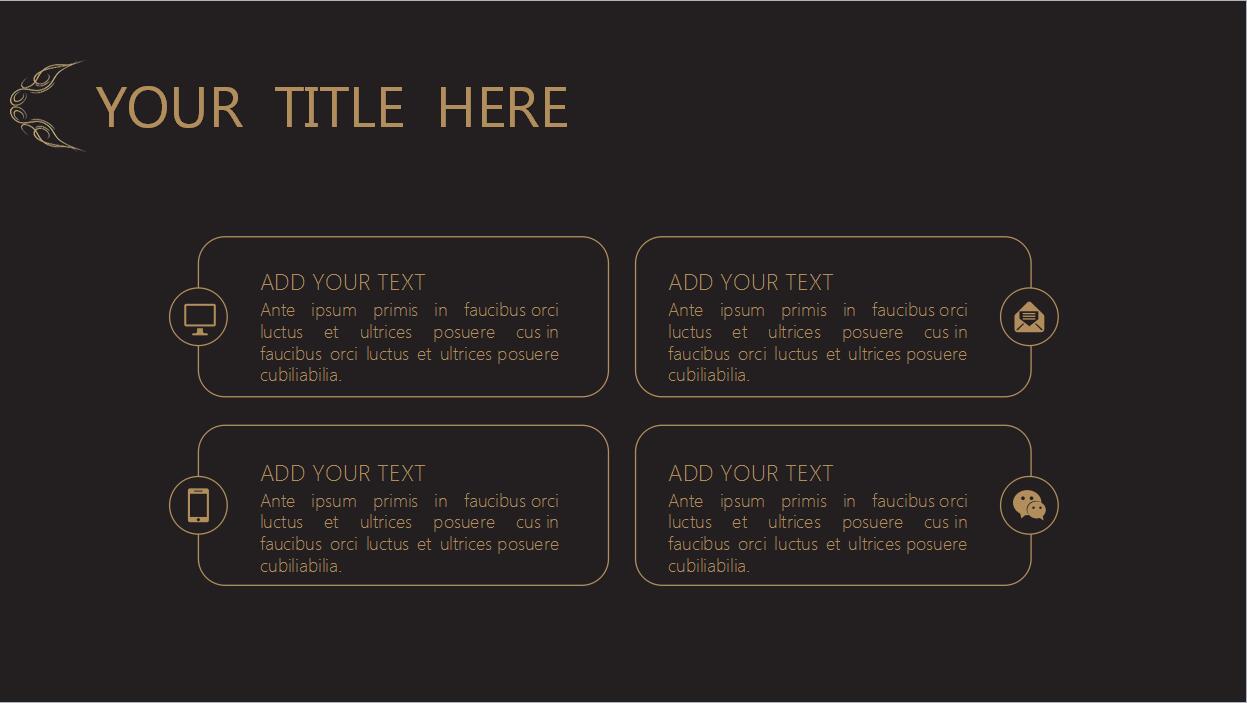 YOUR TITLE HERE

ADD YOUR TEXT
Ante ipsum primis in faucibus orci luctus et ultrices posuere cus in faucibus orci luctus et ultrices posuere cubiliabilia.

ADD YOUR TEXT
Ante ipsum primis in faucibus orci luctus et ultrices posuere cus in faucibus orci luctus et ultrices posuere cubiliabilia.

ADD YOUR TEXT
Ante ipsum primis in faucibus orci luctus et ultrices posuere cus in faucibus orci luctus et ultrices posuere cubiliabilia.

ADD YOUR TEXT
Ante ipsum primis in faucibus orci luctus et ultrices posuere cus in faucibus orci luctus et ultrices posuere cubiliabilia.